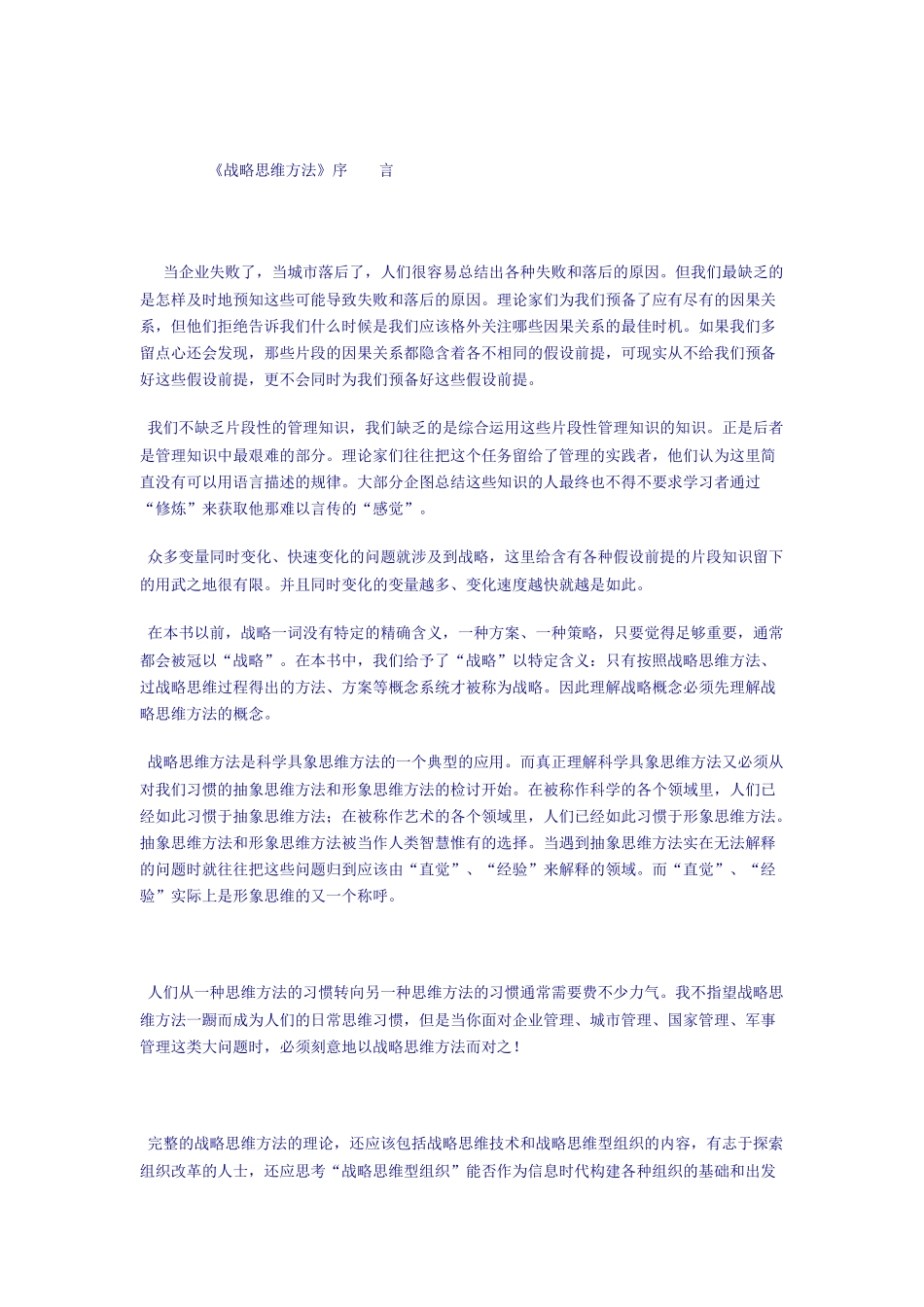 《战略思维方法》序　　言

当企业失败了，当城市落后了，人们很容易总结出各种失败和落后的原因。但我们最缺乏的是怎样及时地预知这些可能导致失败和落后的原因。理论家们为我们预备了应有尽有的因果关系，但他们拒绝告诉我们什么时候是我们应该格外关注哪些因果关系的最佳时机。如果我们多留点心还会发现，那些片段的因果关系都隐含着各不相同的假设前提，可现实从不给我们预备好这些假设前提，更不会同时为我们预备好这些假设前提。

我们不缺乏片段性的管理知识，我们缺乏的是综合运用这些片段性管理知识的知识。正是后者是管理知识中最艰难的部分。理论家们往往把这个任务留给了管理的实践者，他们认为这里简直没有可以用语言描述的规律。大部分企图总结这些知识的人最终也不得不要求学习者通过“修炼”来获取他那难以言传的“感觉”。

众多变量同时变化、快速变化的问题就涉及到战略，这里给含有各种假设前提的片段知识留下的用武之地很有限。并且同时变化的变量越多、变化速度越快就越是如此。

在本书以前，战略一词没有特定的精确含义，一种方案、一种策略，只要觉得足够重要，通常都会被冠以“战略”。在本书中，我们给予了“战略”以特定含义：只有按照战略思维方法、过战略思维过程得出的方法、方案等概念系统才被称为战略。因此理解战略概念必须先理解战略思维方法的概念。

战略思维方法是科学具象思维方法的一个典型的应用。而真正理解科学具象思维方法又必须从对我们习惯的抽象思维方法和形象思维方法的检讨开始。在被称作科学的各个领域里，人们已经如此习惯于抽象思维方法；在被称作艺术的各个领域里，人们已经如此习惯于形象思维方法。抽象思维方法和形象思维方法被当作人类智慧惟有的选择。当遇到抽象思维方法实在无法解释的问题时就往往把这些问题归到应该由“直觉”、“经验”来解释的领域。而“直觉”、“经验”实际上是形象思维的又一个称呼。

人们从一种思维方法的习惯转向另一种思维方法的习惯通常需要费不少力气。我不指望战略思维方法一蹶而成为人们的日常思维习惯，但是当你面对企业管理、城市管理、国家管理、军事管理这类大问题时，必须刻意地以战略思维方法而对之！

完整的战略思维方法的理论，还应该包括战略思维技术和战略思维型组织的内容，有志于探索组织改革的人士，还应思考“战略思维型组织”能否作为信息时代构建各种组织的基础和出发